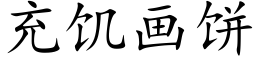 充饥画饼